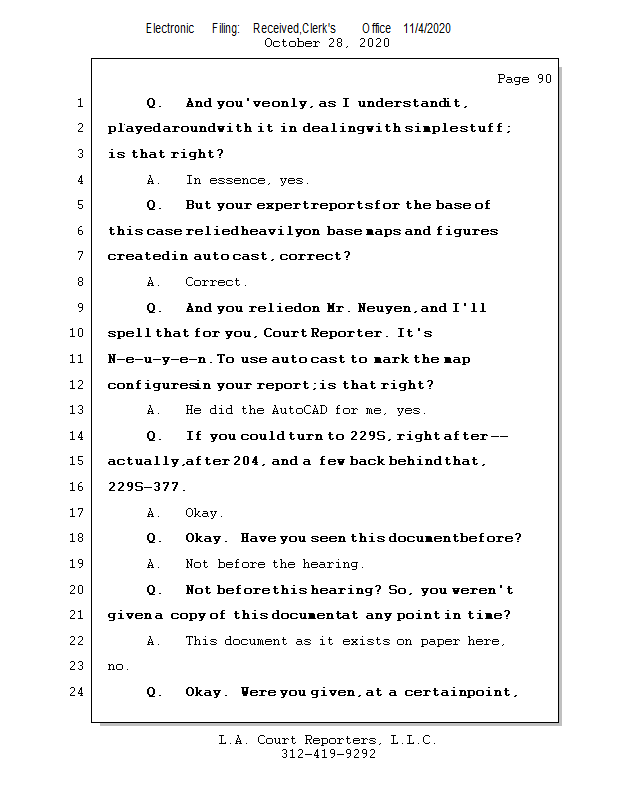 Electronic Filing: Received,Clerk's Office 11/4/2020
October 28, 2020

Page 90

1 Q. And you've only, as I understand it,
2 played around with it in dealing with simple stuff;
3 is that right?
4 A. In essence, yes.
5 Q. But your expert reports for the base of
6 this case relied heavily on base maps and figures
7 created in auto cast, correct?
8 A. Correct.
9 Q. And you relied on Mr. Neuyen, and I'll
10 spell that for you, Court Reporter. It's
11 N-e-u-y-e-n. To use auto cast to mark the map
12 configures in your report; is that right?
13 A. He did the AutoCAD for me, yes.
14 Q. If you could turn to 229S, right after --
15 actually, after 204, and a few back behind that,
16 229S-377.
17 A. Okay.
18 Q. Okay. Have you seen this document before?
19 A. Not before the hearing.
20 Q. Not before this hearing? So, you weren't
21 given a copy of this document at any point in time?
22 A. This document as it exists on paper here,
23 no.
24 Q. Okay. Were you given, at a certain point,

L.A. Court Reporters, L.L.C.
312-419-9292